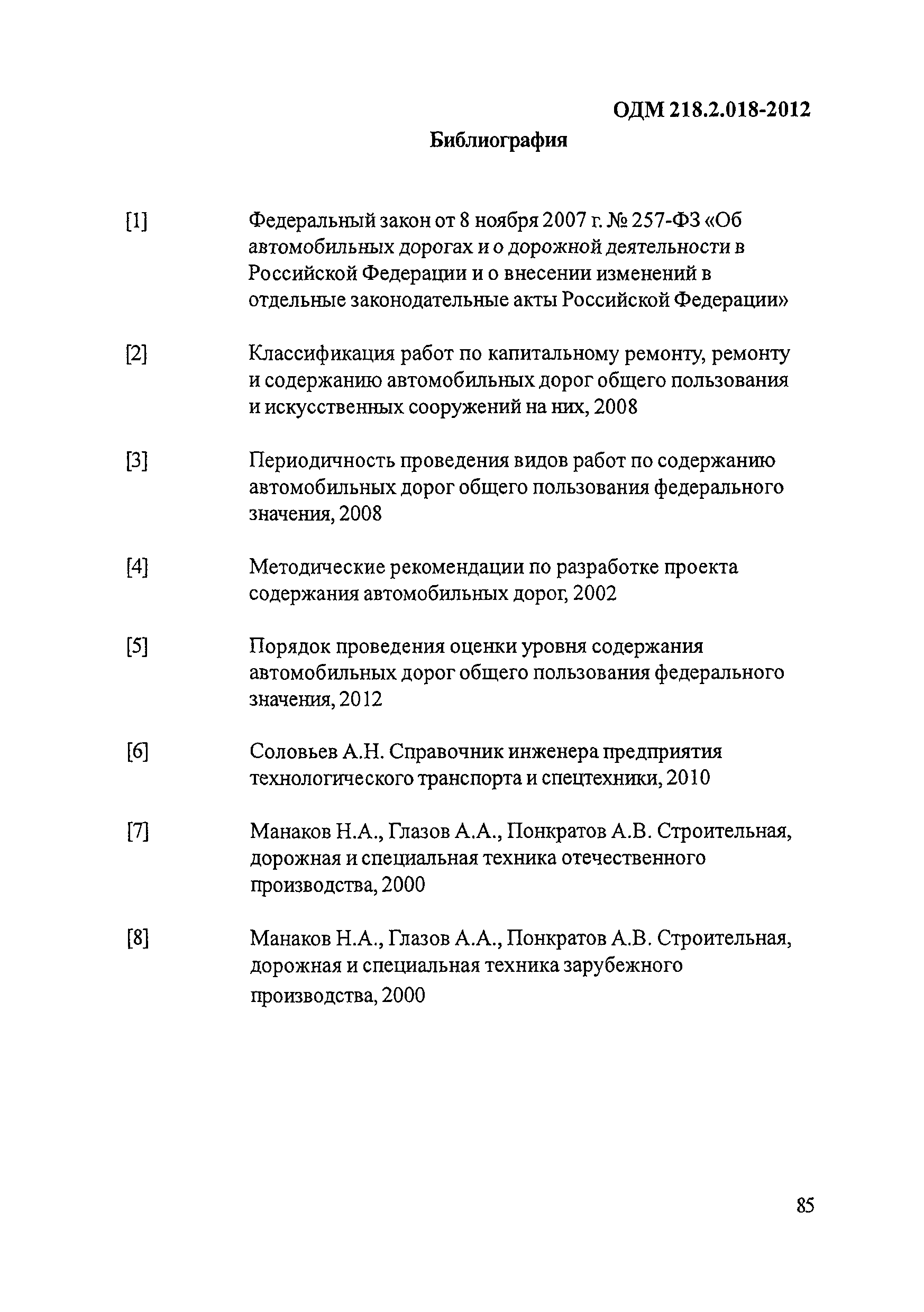 ОДМ 218.2.018-2012

Библиография

[1] Федеральный закон от 8 ноября 2007 г. № 257-ФЗ «Об автомобильных дорогах и о дорожной деятельности в Российской Федерации и о внесении изменений в отдельные законодательные акты Российской Федерации»

[2] Классификация работ по капитальному ремонту, ремонту и содержанию автомобильных дорог общего пользования и искусственных сооружений на них, 2008

[3] Периодичность проведения видов работ по содержанию автомобильных дорог общего пользования федерального значения, 2008

[4] Методические рекомендации по разработке проекта содержания автомобильных дорог, 2002

[5] Порядок проведения оценки уровня содержания автомобильных дорог общего пользования федерального значения, 2012

[6] Соловьев А.Н. Справочник инженера предприятия технологического транспорта и спецтехники, 2010

[7] Манаков Н.А., Глазов А.А., Понкратов А.В. Строительная, дорожная и специальная техника отечественного производства, 2000

[8] Манаков Н.А., Глазов А.А., Понкратов А.В. Строительная, дорожная и специальная техника зарубежного производства, 2000

85